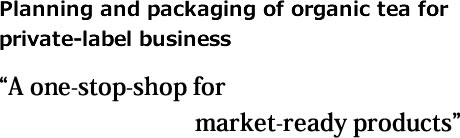 Planning and packaging of organic tea for private-label business

“A one-stop-shop for market-ready products”